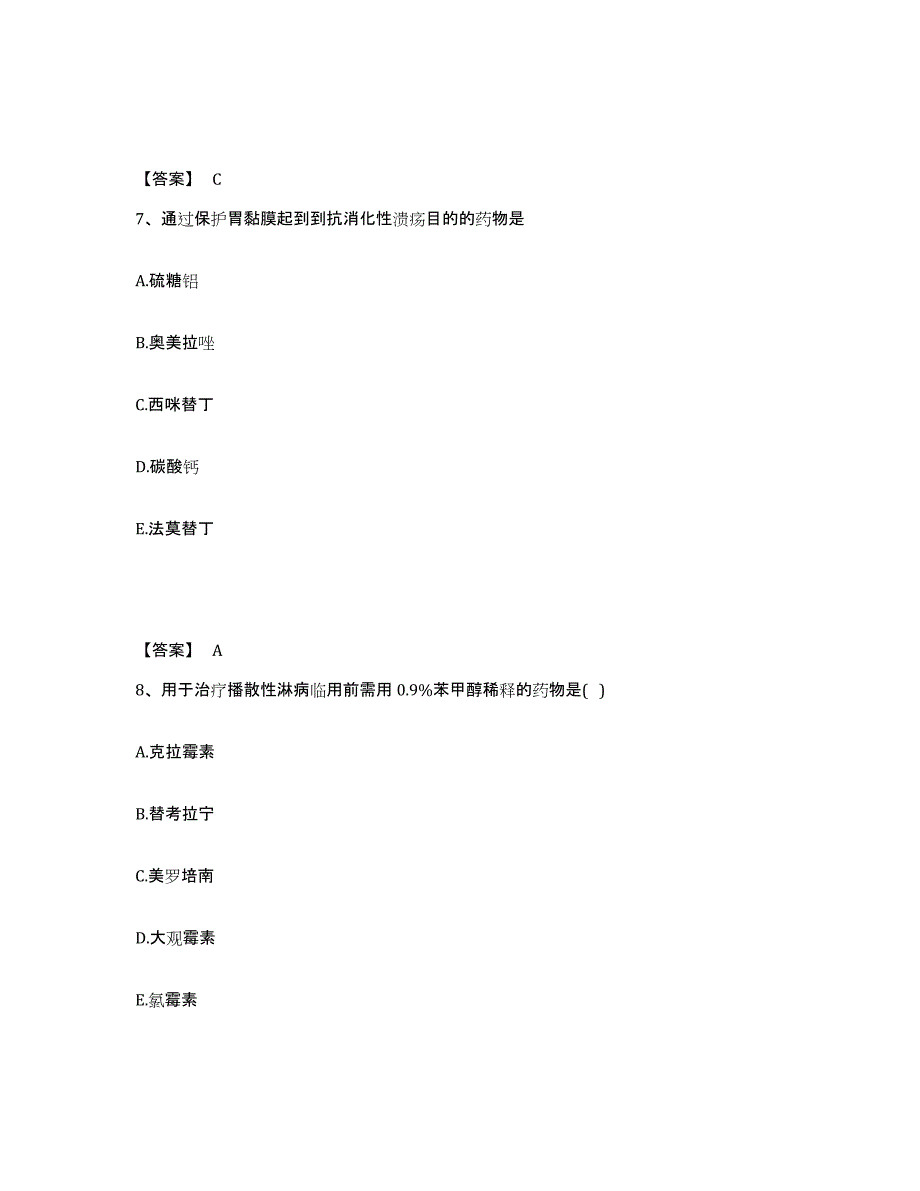 【答案】 C

7、通过保护胃黏膜起到到抗消化性溃疡目的的药物是

A.硫糖铝

B.奥美拉唑

C.西咪替丁

D.碳酸钙

E.法莫替丁

【答案】 A

8、用于治疗播散性淋病临用前需用 0.9%苯甲醇稀释的药物是( )

A.克拉霉素

B.替考拉宁

C.美罗培南

D.大观霉素

E.氯霉素